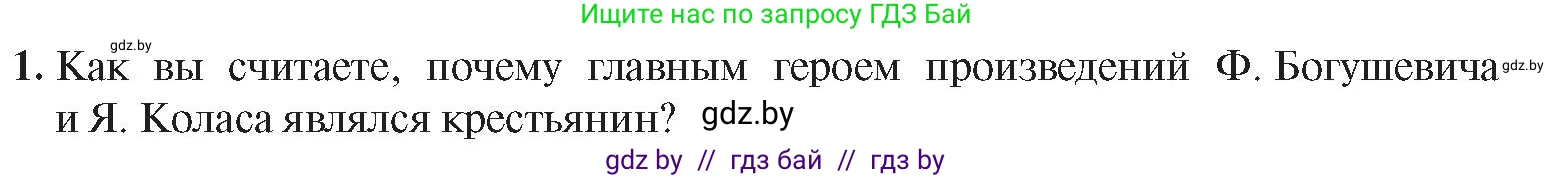 Ищите нас по запросу ГДЗ Бай

gdz.by

1. Как вы считаете, почему главным героем произведений Ф. Богушевича gdz.by и Я. Коласа являлся крестьянин? gdz.by

gdz by // гдз бай // гдз by